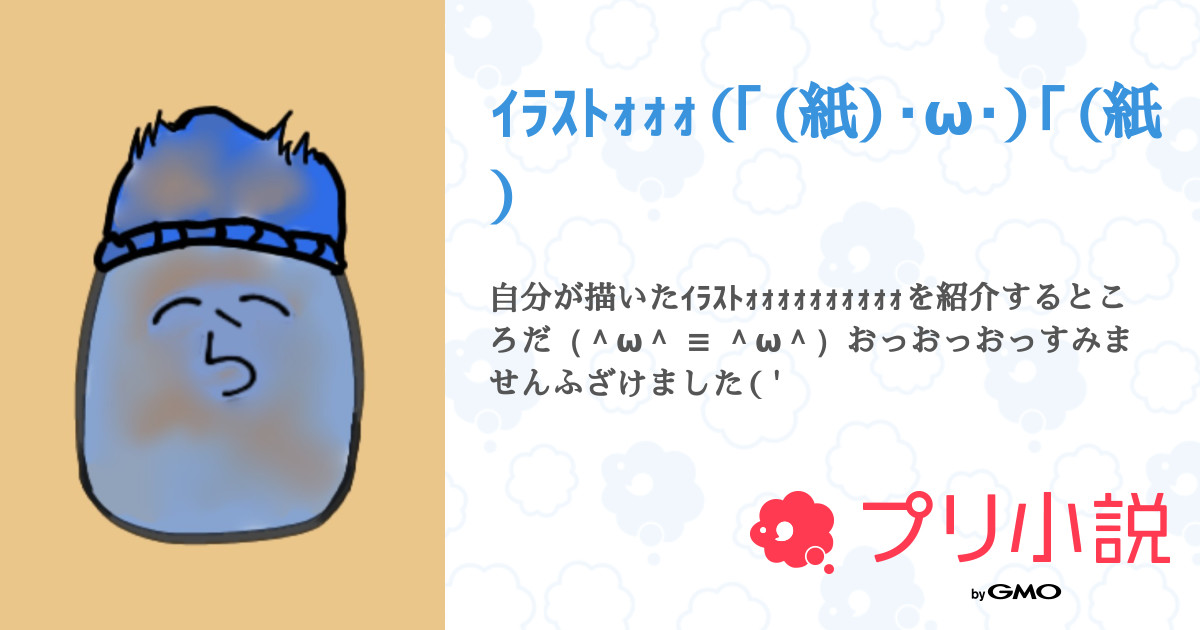 ｲﾗｽﾄｫｫｫ(「(紙)･ω･)「(紙)

自分が描いたｲﾗｽﾄｫｫｫｫｫｫｫｫｫｫを紹介するところだ（＾ω＾ ≡ ＾ω＾）おっおっおっすみませんふざけました( '

プリ小説

by GMO